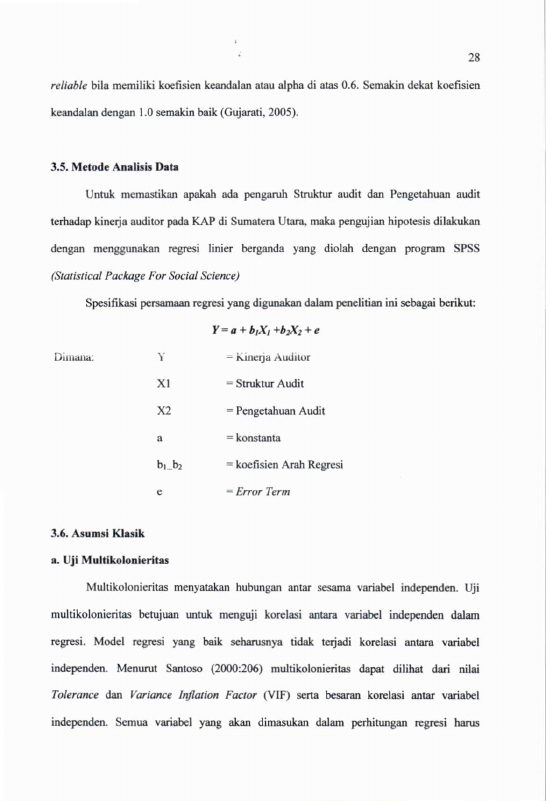 28

reliable bila memiliki koefisien keandalan atau alpha di atas 0.6. Semakin dekat koefisien keandalan dengan 1.0 semakin baik (Gujarati, 2005).

3.5. Metode Analisis Data

Untuk memastikan apakah ada pengaruh Struktur audit dan Pengetahuan audit terhadap kinerja auditor pada KAP di Sumatera Utara, maka pengujian hipotesis dilakukan dengan menggunakan regresi linier berganda yang diolah dengan program SPSS (Statistical Package For Social Science)

Spesifikasi persamaan regresi yang digunakan dalam penelitian ini sebagai berikut:

$Y = a + b_1X_1 + b_2X_2 + e$

Dimana: Y = Kinerja Auditor

X1 = Struktur Audit

X2 = Pengetahuan Audit

a = konstanta

$b_1\_b_2$ = koefisien Arah Regresi

e = Error Term

3.6. Asumsi Klasik

a. Uji Multikolonieritas

Multikolonieritas menyatakan hubungan antar sesama variabel independen. Uji multikolonieritas betujuan untuk menguji korelasi antara variabel independen dalam regresi. Model regresi yang baik seharusnya tidak terjadi korelasi antara variabel independen. Menurut Santoso (2000:206) multikolonieritas dapat dilihat dari nilai Tolerance dan Variance Inflation Factor (VIF) serta besaran korelasi antar variabel independen. Semua variabel yang akan dimasukan dalam perhitungan regresi harus